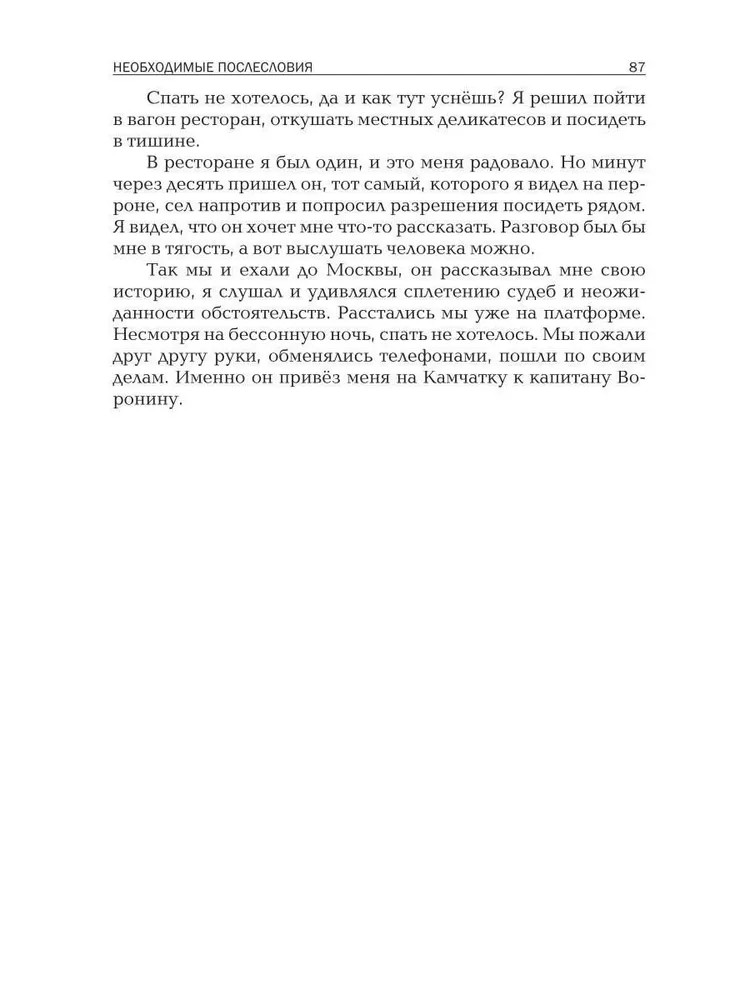 НЕОБХОДИМЫЕ ПОСЛЕСЛОВИЯ 87

Спать не хотелось, да и как тут уснёшь? Я решил пойти в вагон ресторан, откушать местных деликатесов и посидеть в тишине.

В ресторане я был один, и это меня радовало. Но минут через десять пришел он, тот самый, которого я видел на перроне, сел напротив и попросил разрешения посидеть рядом. Я видел, что он хочет мне что-то рассказать. Разговор был бы мне в тягость, а вот выслушать человека можно.

Так мы и ехали до Москвы, он рассказывал мне свою историю, я слушал и удивлялся сплетению судеб и неожиданности обстоятельств. Расстались мы уже на платформе. Несмотря на бессонную ночь, спать не хотелось. Мы пожали друг другу руки, обменялись телефонами, пошли по своим делам. Именно он привёз меня на Камчатку к капитану Воронину.